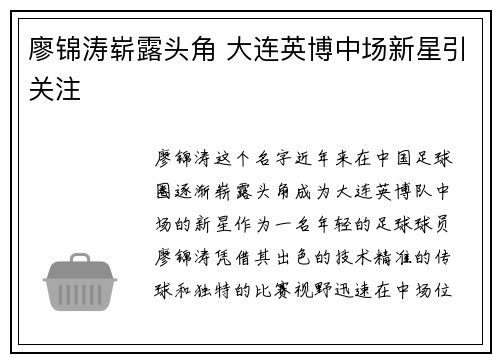 廖锦涛崭露头角 大连英博中场新星引关注

廖锦涛这个名字近年来在中国足球圈逐渐崭露头角成为大连英博队中场的新星作为一名年轻的足球球员廖锦涛凭借其出色的技术精准的传球和独特的比赛视野迅速在中场位